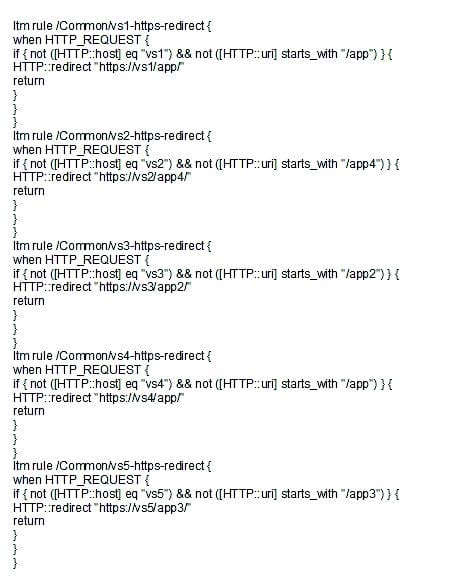 ltm rule /Common/vs1-https-redirect {
when HTTP_REQUEST {
if { not ([HTTP::host] eq "vs1") && not ([HTTP::uri] starts_with "/app") } {
HTTP::redirect "https://vs1/app/"
return
}
}
}
ltm rule /Common/vs2-https-redirect {
when HTTP_REQUEST {
if { not ([HTTP::host] eq "vs2") && not ([HTTP::uri] starts_with "/app4") } {
HTTP::redirect "https://vs2/app4/"
return
}
}
}
ltm rule /Common/vs3-https-redirect {
when HTTP_REQUEST {
if { not ([HTTP::host] eq "vs3") && not ([HTTP::uri] starts_with "/app2") } {
HTTP::redirect "https://vs3/app2/"
return
}
}
}
ltm rule /Common/vs4-https-redirect {
when HTTP_REQUEST {
if { not ([HTTP::host] eq "vs4") && not ([HTTP::uri] starts_with "/app") } {
HTTP::redirect "https://vs4/app/"
return
}
}
}
ltm rule /Common/vs5-https-redirect {
when HTTP_REQUEST {
if { not ([HTTP::host] eq "vs5") && not ([HTTP::uri] starts_with "/app3") } {
HTTP::redirect "https://vs5/app3/"
return
}
}
}